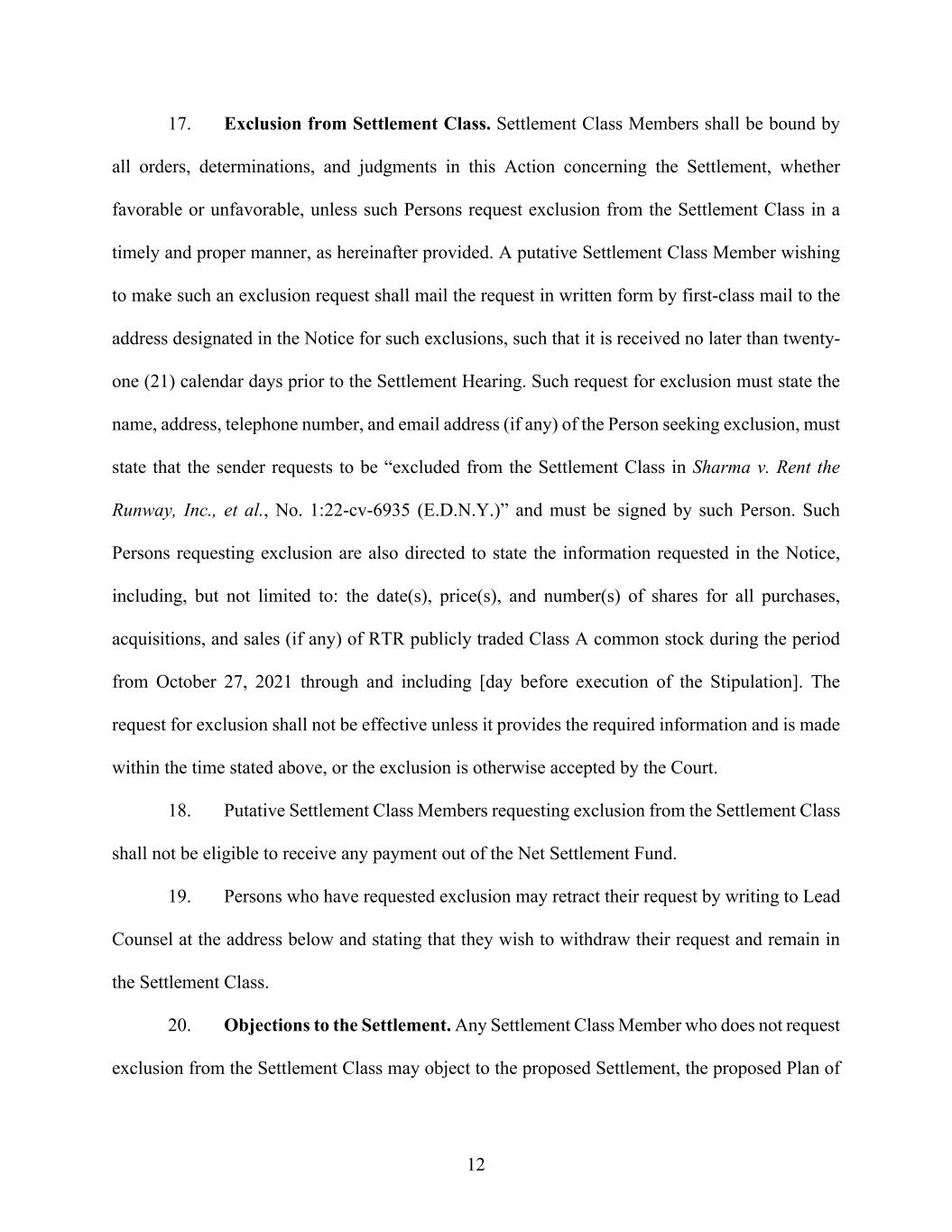 17. Exclusion from Settlement Class. Settlement Class Members shall be bound by all orders, determinations, and judgments in this Action concerning the Settlement, whether favorable or unfavorable, unless such Persons request exclusion from the Settlement Class in a timely and proper manner, as hereinafter provided. A putative Settlement Class Member wishing to make such an exclusion request shall mail the request in written form by first-class mail to the address designated in the Notice for such exclusions, such that it is received no later than twenty-one (21) calendar days prior to the Settlement Hearing. Such request for exclusion must state the name, address, telephone number, and email address (if any) of the Person seeking exclusion, must state that the sender requests to be "excluded from the Settlement Class in Sharma v. Rent the Runway, Inc., et al., No. 1:22-cv-6935 (E.D.N.Y.)" and must be signed by such Person. Such Persons requesting exclusion are also directed to state the information requested in the Notice, including, but not limited to: the date(s), price(s), and number(s) of shares for all purchases, acquisitions, and sales (if any) of RTR publicly traded Class A common stock during the period from October 27, 2021 through and including [day before execution of the Stipulation]. The request for exclusion shall not be effective unless it provides the required information and is made within the time stated above, or the exclusion is otherwise accepted by the Court.

18. Putative Settlement Class Members requesting exclusion from the Settlement Class shall not be eligible to receive any payment out of the Net Settlement Fund.

19. Persons who have requested exclusion may retract their request by writing to Lead Counsel at the address below and stating that they wish to withdraw their request and remain in the Settlement Class.

20. Objections to the Settlement. Any Settlement Class Member who does not request exclusion from the Settlement Class may object to the proposed Settlement, the proposed Plan of

12